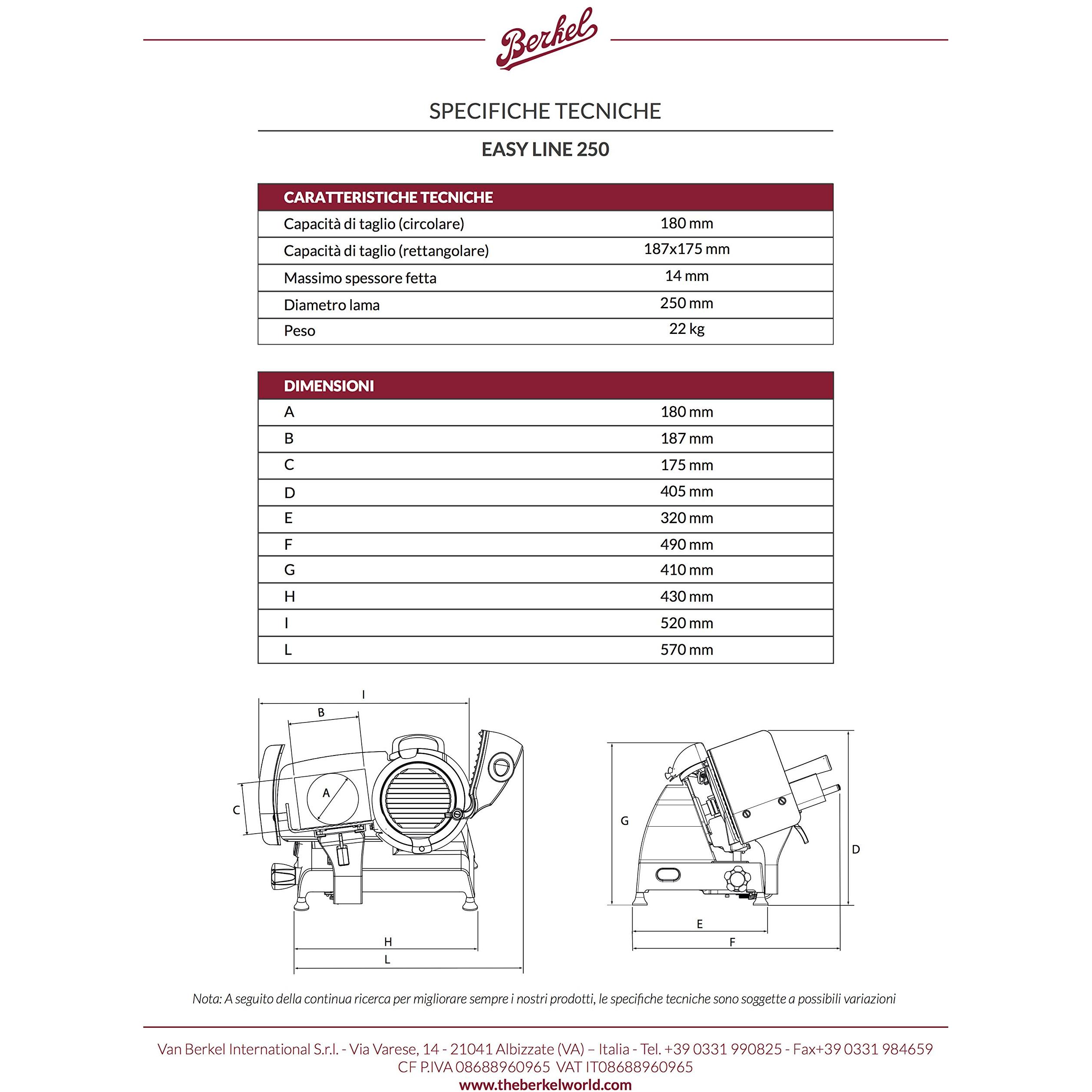 Berkel

SPECIFICHE TECNICHE

EASY LINE 250

| CARATTERISTICHE TECNICHE | |
|---|---|
| Capacità di taglio (circolare) | 180 mm |
| Capacità di taglio (rettangolare) | 187x175 mm |
| Massimo spessore fetta | 14 mm |
| Diametro lama | 250 mm |
| Peso | 22 kg |

| DIMENSIONI | |
|---|---|
| A | 180 mm |
| B | 187 mm |
| C | 175 mm |
| D | 405 mm |
| E | 320 mm |
| F | 490 mm |
| G | 410 mm |
| H | 430 mm |
| I | 520 mm |
| L | 570 mm |

I
B
A
C
H
L

G
D
E
F

Nota: A seguito della continua ricerca per migliorare sempre i nostri prodotti, le specifiche tecniche sono soggette a possibili variazioni

Van Berkel International S.r.l. - Via Varese, 14 - 21041 Albizzate (VA) – Italia - Tel. +39 0331 990825 - Fax+39 0331 984659
CF P.IVA 08688960965 VAT IT08688960965
www.theberkelworld.com